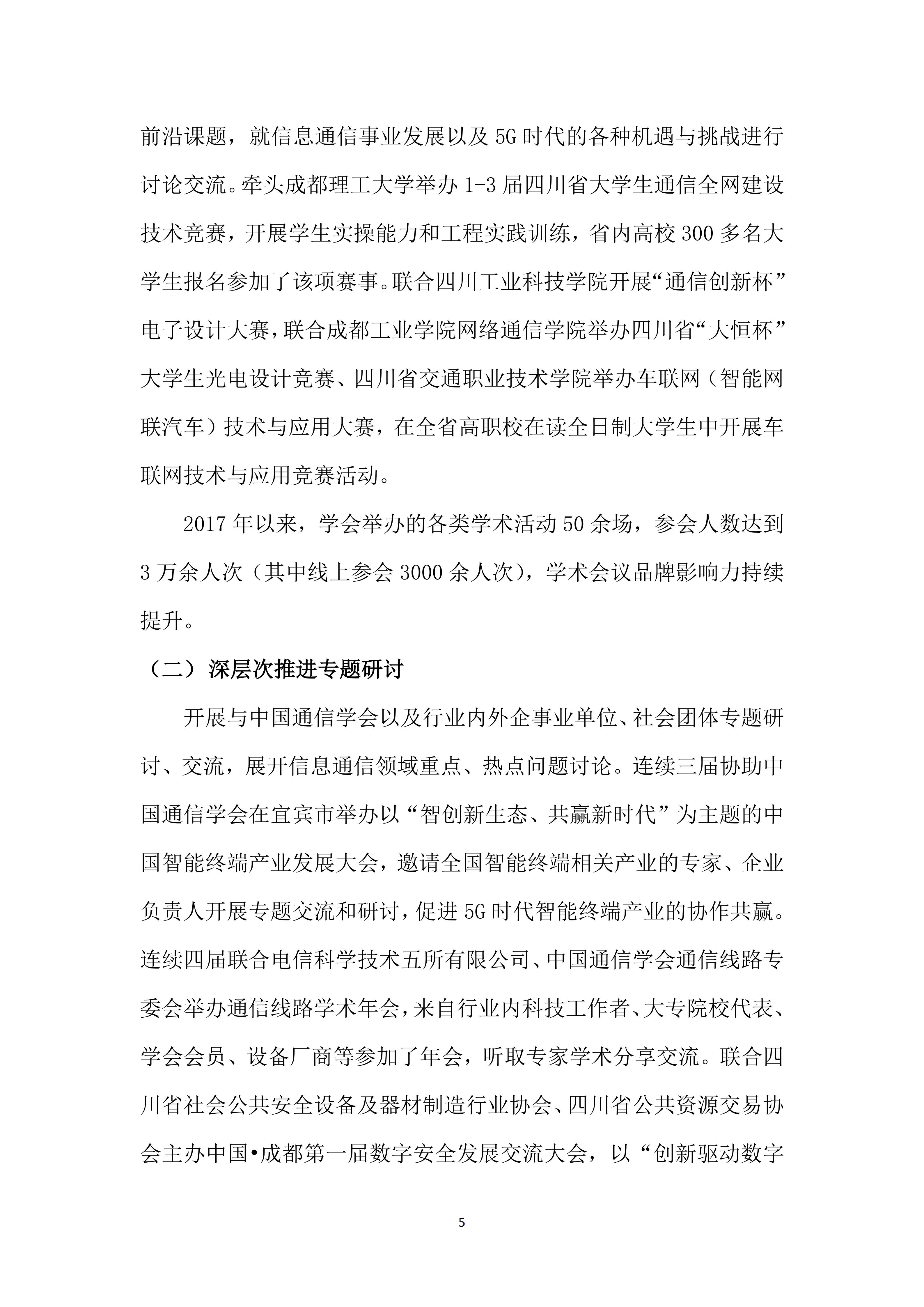 前沿课题，就信息通信事业发展以及 5G 时代的各种机遇与挑战进行讨论交流。牵头成都理工大学举办 1-3 届四川省大学生通信全网建设技术竞赛，开展学生实操能力和工程实践训练，省内高校 300 多名大学生报名参加了该项赛事。联合四川工业科技学院开展“通信创新杯”电子设计大赛，联合成都工业学院网络通信学院举办四川省“大恒杯”大学生光电设计竞赛、四川省交通职业技术学院举办车联网（智能网联汽车）技术与应用大赛，在全省高职校在读全日制大学生中开展车联网技术与应用竞赛活动。

2017 年以来，学会举办的各类学术活动 50 余场，参会人数达到 3 万余人次（其中线上参会 3000 余人次），学术会议品牌影响力持续提升。

（二）深层次推进专题研讨

开展与中国通信学会以及行业内外企事业单位、社会团体专题研讨、交流，展开信息通信领域重点、热点问题讨论。连续三届协助中国通信学会在宜宾市举办以“智创新生态、共赢新时代”为主题的中国智能终端产业发展大会，邀请全国智能终端相关产业的专家、企业负责人开展专题交流和研讨，促进 5G 时代智能终端产业的协作共赢。连续四届联合电信科学技术五所有限公司、中国通信学会通信线路专委会举办通信线路学术年会，来自行业内科技工作者、大专院校代表、学会会员、设备厂商等参加了年会，听取专家学术分享交流。联合四川省社会公共安全设备及器材制造行业协会、四川省公共资源交易协会主办中国•成都第一届数字安全发展交流大会，以“创新驱动数字

5